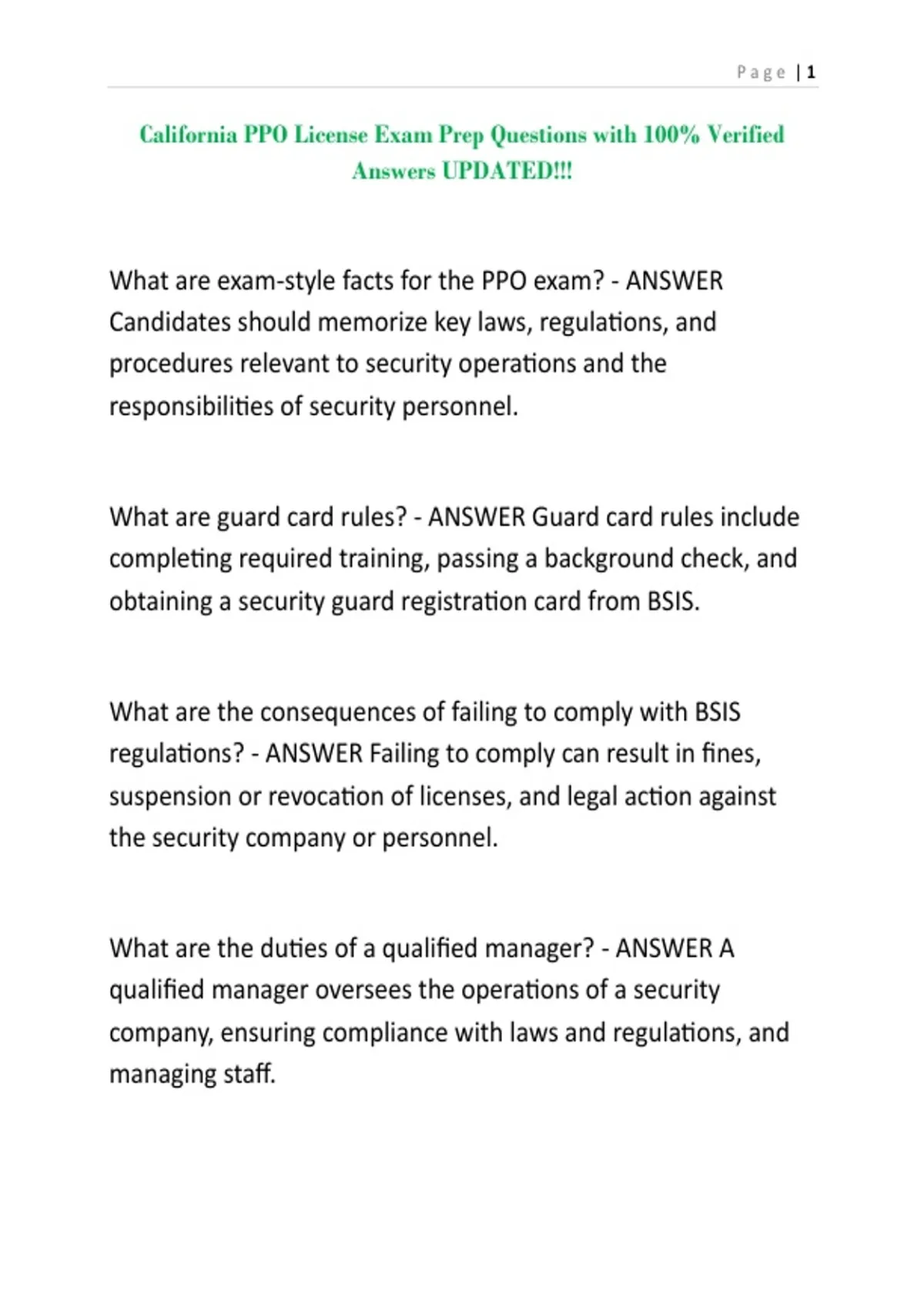 Page | 1

California PPO License Exam Prep Questions with 100% Verified Answers UPDATED!!!

What are exam-style facts for the PPO exam? - ANSWER Candidates should memorize key laws, regulations, and procedures relevant to security operations and the responsibilities of security personnel.

What are guard card rules? - ANSWER Guard card rules include completing required training, passing a background check, and obtaining a security guard registration card from BSIS.

What are the consequences of failing to comply with BSIS regulations? - ANSWER Failing to comply can result in fines, suspension or revocation of licenses, and legal action against the security company or personnel.

What are the duties of a qualified manager? - ANSWER A qualified manager oversees the operations of a security company, ensuring compliance with laws and regulations, and managing staff.